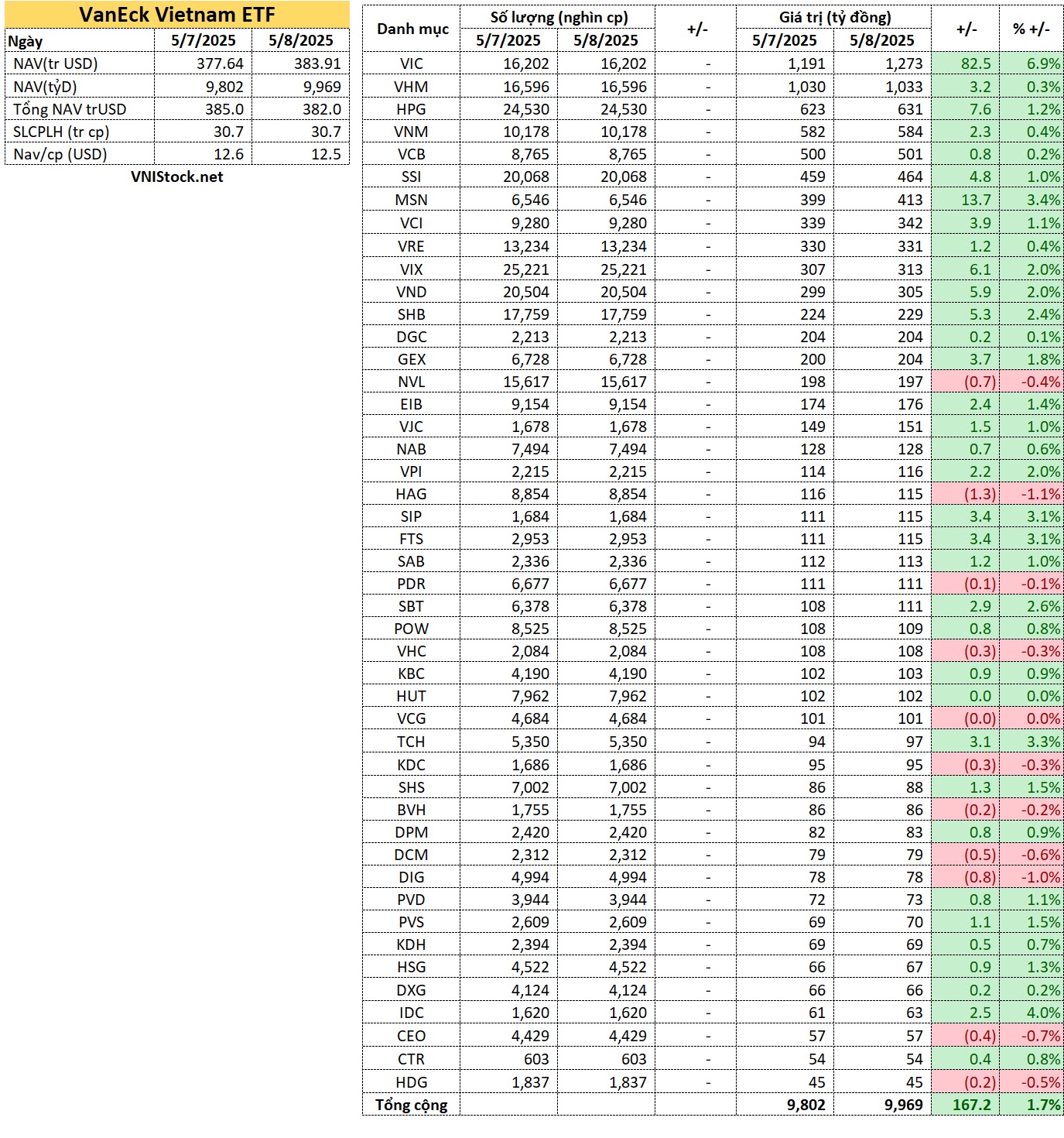 VanEck Vietnam ETF

| Ngày | 5/7/2025 | 5/8/2025 |
|---|---|---|
| NAV(tr USD) | 377.64 | 383.91 |
| NAV(tỷD) | 9,802 | 9,969 |
| Tổng NAV trUSD | 385.0 | 382.0 |
| SLCPLH (tr cp) | 30.7 | 30.7 |
| Nav/cp (USD) | 12.6 | 12.5 |

VNIStock.net

| Danh mục | Số lượng (nghìn cp) 5/7/2025 | Số lượng (nghìn cp) 5/8/2025 | +/- | Giá trị (tỷ đồng) 5/7/2025 | Giá trị (tỷ đồng) 5/8/2025 | +/- | % +/- |
|---|---|---|---|---|---|---|---|
| VIC | 16,202 | 16,202 | - | 1,191 | 1,273 | 82.5 | 6.9% |
| VHM | 16,596 | 16,596 | - | 1,030 | 1,033 | 3.2 | 0.3% |
| HPG | 24,530 | 24,530 | - | 623 | 631 | 7.6 | 1.2% |
| VNM | 10,178 | 10,178 | - | 582 | 584 | 2.3 | 0.4% |
| VCB | 8,765 | 8,765 | - | 500 | 501 | 0.8 | 0.2% |
| SSI | 20,068 | 20,068 | - | 459 | 464 | 4.8 | 1.0% |
| MSN | 6,546 | 6,546 | - | 399 | 413 | 13.7 | 3.4% |
| VCI | 9,280 | 9,280 | - | 339 | 342 | 3.9 | 1.1% |
| VRE | 13,234 | 13,234 | - | 330 | 331 | 1.2 | 0.4% |
| VIX | 25,221 | 25,221 | - | 307 | 313 | 6.1 | 2.0% |
| VND | 20,504 | 20,504 | - | 299 | 305 | 5.9 | 2.0% |
| SHB | 17,759 | 17,759 | - | 224 | 229 | 5.3 | 2.4% |
| DGC | 2,213 | 2,213 | - | 204 | 204 | 0.2 | 0.1% |
| GEX | 6,728 | 6,728 | - | 200 | 204 | 3.7 | 1.8% |
| NVL | 15,617 | 15,617 | - | 198 | 197 | (0.7) | -0.4% |
| EIB | 9,154 | 9,154 | - | 174 | 176 | 2.4 | 1.4% |
| VJC | 1,678 | 1,678 | - | 149 | 151 | 1.5 | 1.0% |
| NAB | 7,494 | 7,494 | - | 128 | 128 | 0.7 | 0.6% |
| VPI | 2,215 | 2,215 | - | 114 | 116 | 2.2 | 2.0% |
| HAG | 8,854 | 8,854 | - | 116 | 115 | (1.3) | -1.1% |
| SIP | 1,684 | 1,684 | - | 111 | 115 | 3.4 | 3.1% |
| FTS | 2,953 | 2,953 | - | 111 | 115 | 3.4 | 3.1% |
| SAB | 2,336 | 2,336 | - | 112 | 113 | 1.2 | 1.0% |
| PDR | 6,677 | 6,677 | - | 111 | 111 | (0.1) | -0.1% |
| SBT | 6,378 | 6,378 | - | 108 | 111 | 2.9 | 2.6% |
| POW | 8,525 | 8,525 | - | 108 | 109 | 0.8 | 0.8% |
| VHC | 2,084 | 2,084 | - | 108 | 108 | (0.3) | -0.3% |
| KBC | 4,190 | 4,190 | - | 102 | 103 | 0.9 | 0.9% |
| HUT | 7,962 | 7,962 | - | 102 | 102 | 0.0 | 0.0% |
| VCG | 4,684 | 4,684 | - | 101 | 101 | (0.0) | 0.0% |
| TCH | 5,350 | 5,350 | - | 94 | 97 | 3.1 | 3.3% |
| KDC | 1,686 | 1,686 | - | 95 | 95 | (0.3) | -0.3% |
| SHS | 7,002 | 7,002 | - | 86 | 88 | 1.3 | 1.5% |
| BVH | 1,755 | 1,755 | - | 86 | 86 | (0.2) | -0.2% |
| DPM | 2,420 | 2,420 | - | 82 | 83 | 0.8 | 0.9% |
| DCM | 2,312 | 2,312 | - | 79 | 79 | (0.5) | -0.6% |
| DIG | 4,994 | 4,994 | - | 78 | 78 | (0.8) | -1.0% |
| PVD | 3,944 | 3,944 | - | 72 | 73 | 0.8 | 1.1% |
| PVS | 2,609 | 2,609 | - | 69 | 70 | 1.1 | 1.5% |
| KDH | 2,394 | 2,394 | - | 69 | 69 | 0.5 | 0.7% |
| HSG | 4,522 | 4,522 | - | 66 | 67 | 0.9 | 1.3% |
| DXG | 4,124 | 4,124 | - | 66 | 66 | 0.2 | 0.2% |
| IDC | 1,620 | 1,620 | - | 61 | 63 | 2.5 | 4.0% |
| CEO | 4,429 | 4,429 | - | 57 | 57 | (0.4) | -0.7% |
| CTR | 603 | 603 | - | 54 | 54 | 0.4 | 0.8% |
| HDG | 1,837 | 1,837 | - | 45 | 45 | (0.2) | -0.5% |
| Tổng cộng | | | | 9,802 | 9,969 | 167.2 | 1.7% |